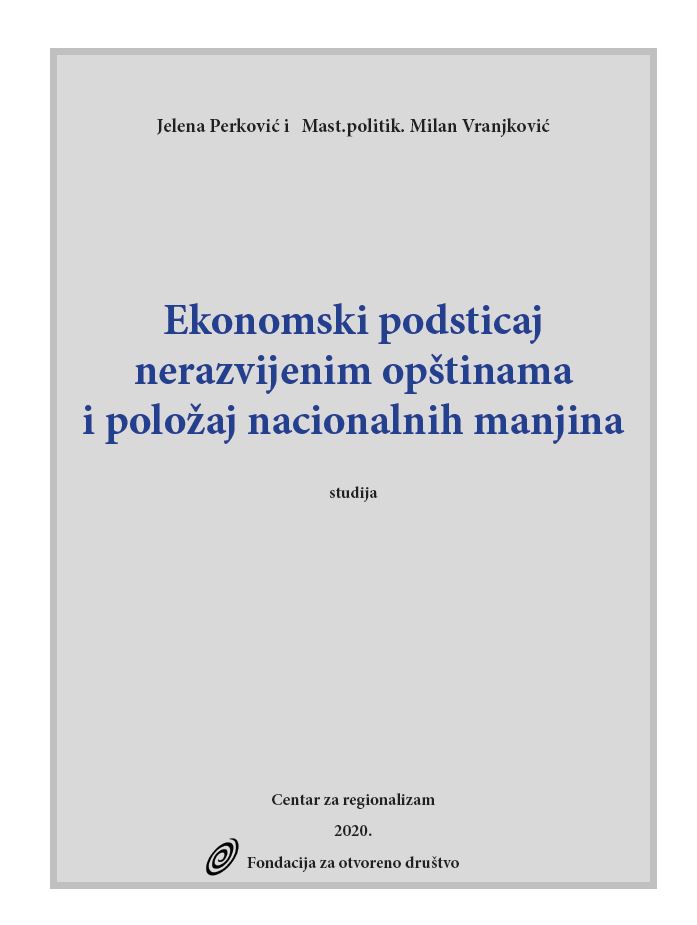 Jelena Perković i Mast.politik. Milan Vranjković

Ekonomski podsticaj nerazvijenim opštinama i položaj nacionalnih manjina

studija

Centar za regionalizam

2020.

Fondacija za otvoreno društvo